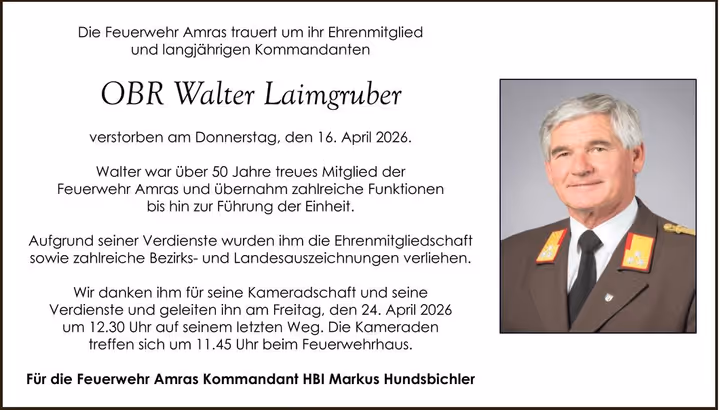 Die Feuerwehr Amras trauert um ihr Ehrenmitglied
und langjährigen Kommandanten

OBR Walter Laimgruber

verstorben am Donnerstag, den 16. April 2026.

Walter war über 50 Jahre treues Mitglied der Feuerwehr Amras und übernahm zahlreiche Funktionen bis hin zur Führung der Einheit.

Aufgrund seiner Verdienste wurden ihm die Ehrenmitgliedschaft sowie zahlreiche Bezirks- und Landesauszeichnungen verliehen.

Wir danken ihm für seine Kameradschaft und seine Verdienste und geleiten ihn am Freitag, den 24. April 2026 um 12.30 Uhr auf seinem letzten Weg. Die Kameraden treffen sich um 11.45 Uhr beim Feuerwehrhaus.

Für die Feuerwehr Amras Kommandant HBI Markus Hundsbichler